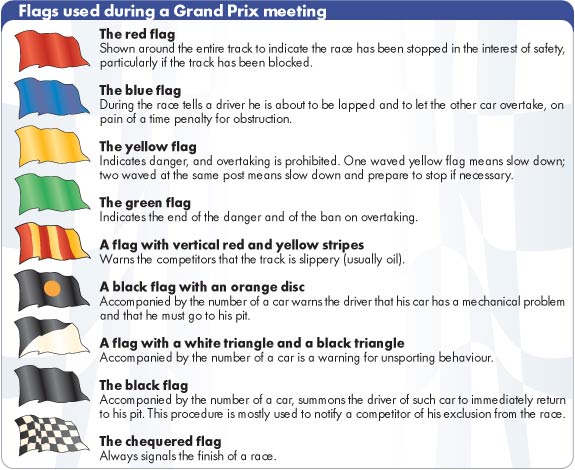 Flags used during a Grand Prix meeting

The red flag
Shown around the entire track to indicate the race has been stopped in the interest of safety, particularly if the track has been blocked.

The blue flag
During the race tells a driver he is about to be lapped and to let the other car overtake, on pain of a time penalty for obstruction.

The yellow flag
Indicates danger, and overtaking is prohibited. One waved yellow flag means slow down; two waved at the same post means slow down and prepare to stop if necessary.

The green flag
Indicates the end of the danger and of the ban on overtaking.

A flag with vertical red and yellow stripes
Warns the competitors that the track is slippery (usually oil).

A black flag with an orange disc
Accompanied by the number of a car warns the driver that his car has a mechanical problem and that he must go to his pit.

A flag with a white triangle and a black triangle
Accompanied by the number of a car is a warning for unsporting behaviour.

The black flag
Accompanied by the number of a car, summons the driver of such car to immediately return to his pit. This procedure is mostly used to notify a competitor of his exclusion from the race.

The chequered flag
Always signals the finish of a race.